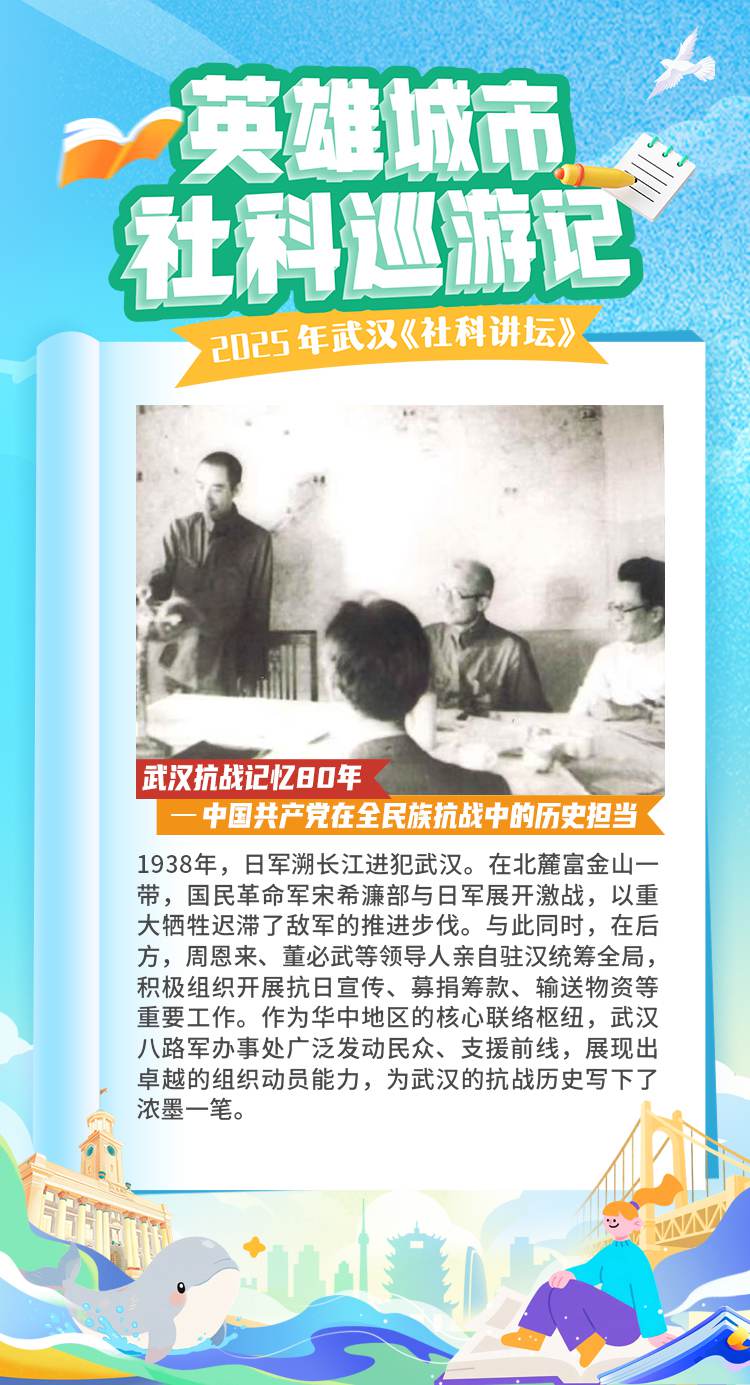 英雄城市
社科巡游记

2025年武汉《社科讲坛》

武汉抗战记忆80年

—中国共产党在全民族抗战中的历史担当

1938年，日军溯长江进犯武汉。在北麓富金山一带，国民革命军宋希濂部与日军展开激战，以重大牺牲迟滞了敌军的推进步伐。与此同时，在后方，周恩来、董必武等领导人亲自驻汉统筹全局，积极组织开展抗日宣传、募捐筹款、输送物资等重要工作。作为华中地区的核心联络枢纽，武汉八路军办事处广泛发动民众、支援前线，展现出卓越的组织动员能力，为武汉的抗战历史写下了浓墨一笔。